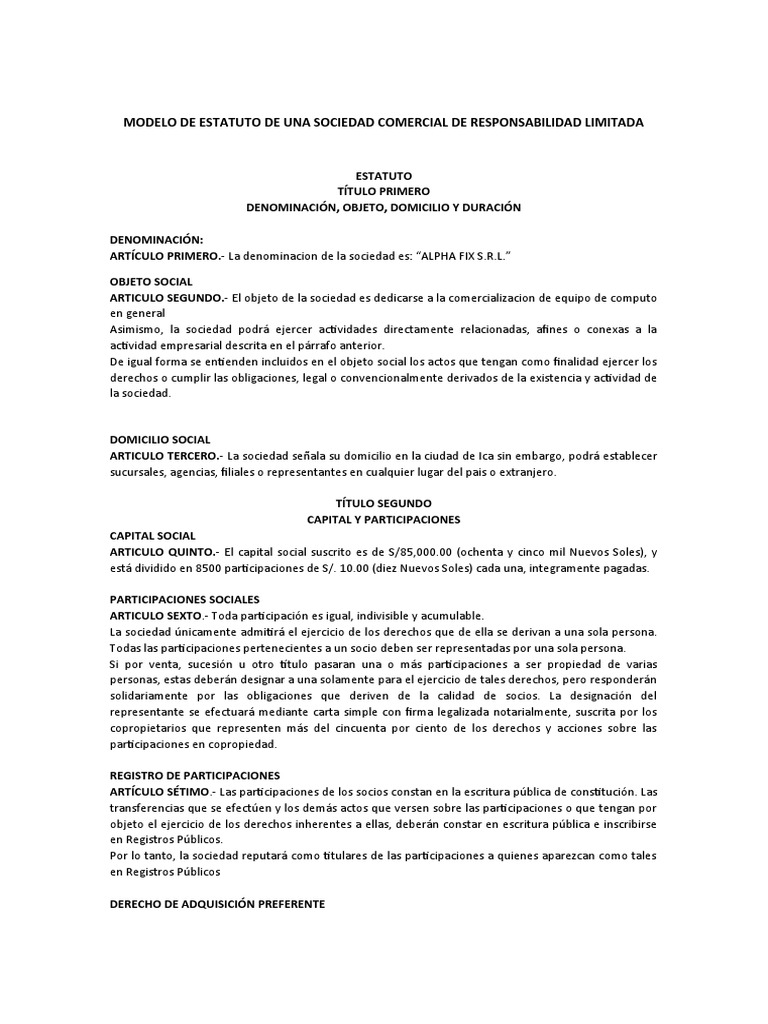 MODELO DE ESTATUTO DE UNA SOCIEDAD COMERCIAL DE RESPONSABILIDAD LIMITADA

ESTATUTO
TÍTULO PRIMERO
DENOMINACIÓN, OBJETO, DOMICILIO Y DURACIÓN

DENOMINACIÓN:
ARTÍCULO PRIMERO.- La denominacion de la sociedad es: "ALPHA FIX S.R.L."

OBJETO SOCIAL
ARTICULO SEGUNDO.- El objeto de la sociedad es dedicarse a la comercializacion de equipo de computo en general
Asimismo, la sociedad podrá ejercer actividades directamente relacionadas, afines o conexas a la actividad empresarial descrita en el párrafo anterior.
De igual forma se entienden incluidos en el objeto social los actos que tengan como finalidad ejercer los derechos o cumplir las obligaciones, legal o convencionalmente derivados de la existencia y actividad de la sociedad.

DOMICILIO SOCIAL
ARTICULO TERCERO.- La sociedad señala su domicilio en la ciudad de Ica sin embargo, podrá establecer sucursales, agencias, filiales o representantes en cualquier lugar del pais o extranjero.

TÍTULO SEGUNDO
CAPITAL Y PARTICIPACIONES

CAPITAL SOCIAL
ARTICULO QUINTO.- El capital social suscrito es de S/85,000.00 (ochenta y cinco mil Nuevos Soles), y está dividido en 8500 participaciones de S/. 10.00 (diez Nuevos Soles) cada una, integramente pagadas.

PARTICIPACIONES SOCIALES
ARTICULO SEXTO.- Toda participación es igual, indivisible y acumulable.
La sociedad únicamente admitirá el ejercicio de los derechos que de ella se derivan a una sola persona.
Todas las participaciones pertenecientes a un socio deben ser representadas por una sola persona.
Si por venta, sucesión u otro título pasaran una o más participaciones a ser propiedad de varias personas, estas deberán designar a una solamente para el ejercicio de tales derechos, pero responderán solidariamente por las obligaciones que deriven de la calidad de socios. La designación del representante se efectuará mediante carta simple con firma legalizada notarialmente, suscrita por los copropietarios que representen más del cincuenta por ciento de los derechos y acciones sobre las participaciones en copropiedad.

REGISTRO DE PARTICIPACIONES
ARTÍCULO SÉTIMO.- Las participaciones de los socios constan en la escritura pública de constitución. Las transferencias que se efectúen y los demás actos que versen sobre las participaciones o que tengan por objeto el ejercicio de los derechos inherentes a ellas, deberán constar en escritura pública e inscribirse en Registros Públicos.
Por lo tanto, la sociedad reputará como titulares de las participaciones a quienes aparezcan como tales en Registros Públicos

DERECHO DE ADQUISICIÓN PREFERENTE